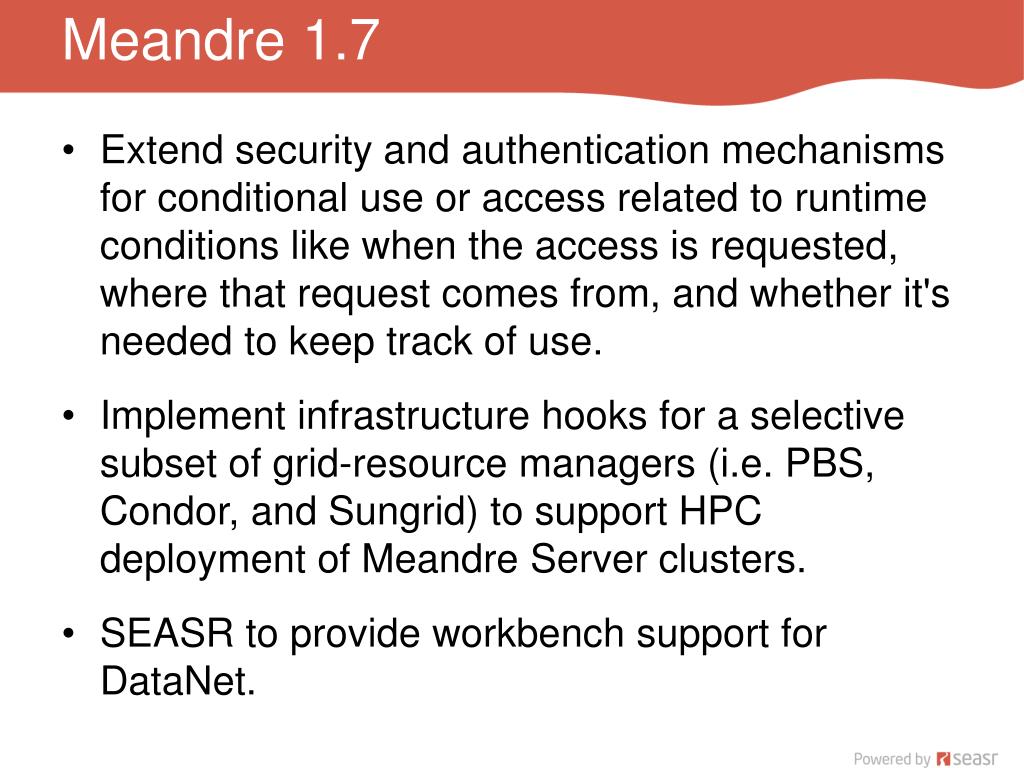 Meandre 1.7

• Extend security and authentication mechanisms for conditional use or access related to runtime conditions like when the access is requested, where that request comes from, and whether it's needed to keep track of use.

• Implement infrastructure hooks for a selective subset of grid-resource managers (i.e. PBS, Condor, and Sungrid) to support HPC deployment of Meandre Server clusters.

• SEASR to provide workbench support for DataNet.

Powered by seasr